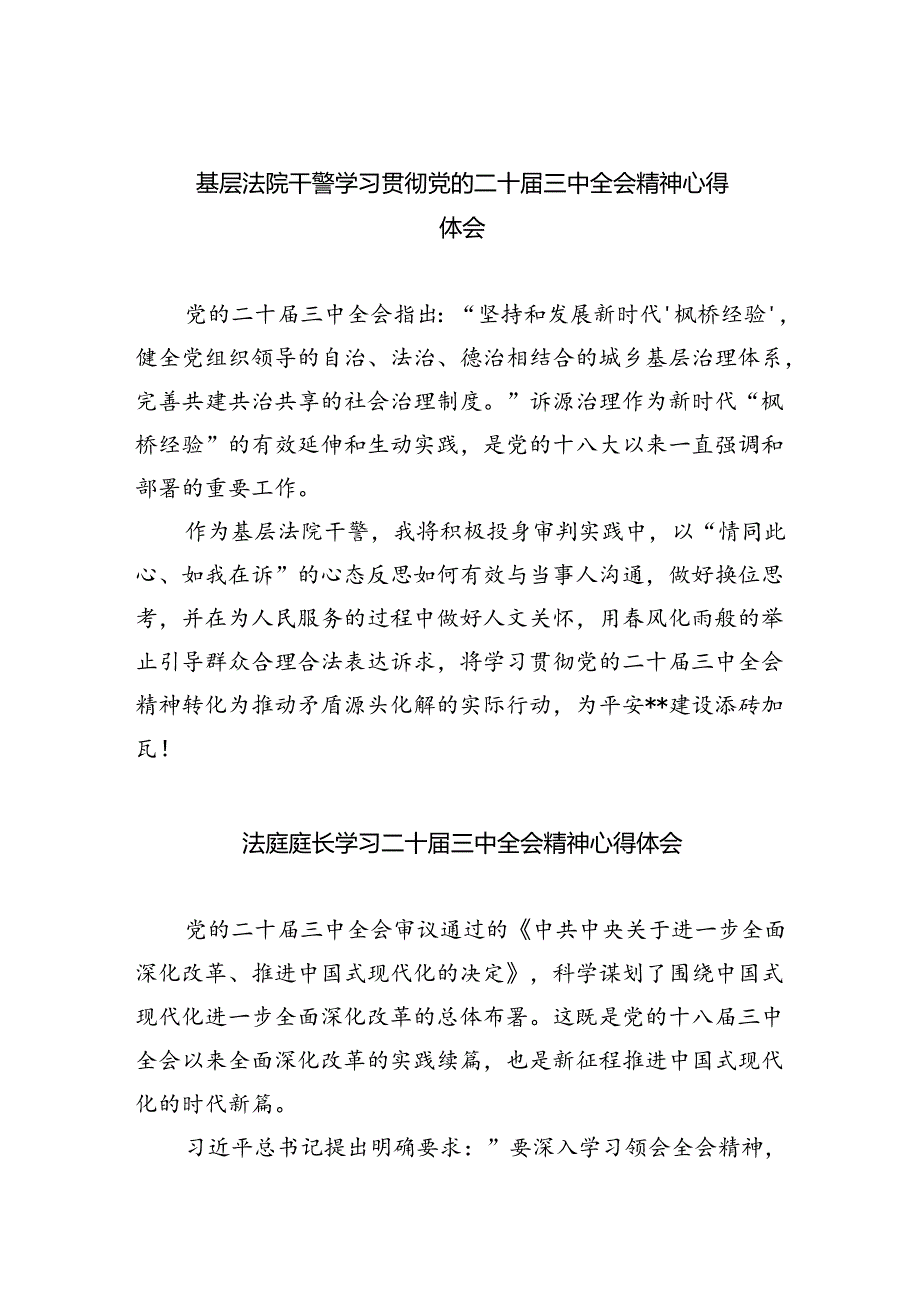 基层法院干警学习贯彻党的二十届三中全会精神心得体会

党的二十届三中全会指出：“坚持和发展新时代'枫桥经验'，健全党组织领导的自治、法治、德治相结合的城乡基层治理体系，完善共建共治共享的社会治理制度。”诉源治理作为新时代“枫桥经验”的有效延伸和生动实践，是党的十八大以来一直强调和部署的重要工作。

作为基层法院干警，我将积极投身审判实践中，以“情同此心、如我在诉”的心态反思如何有效与当事人沟通，做好换位思考，并在为人民服务的过程中做好人文关怀，用春风化雨般的举止引导群众合理合法表达诉求，将学习贯彻党的二十届三中全会精神转化为推动矛盾源头化解的实际行动，为平安**建设添砖加瓦！

法庭庭长学习二十届三中全会精神心得体会

党的二十届三中全会审议通过的《中共中央关于进一步全面深化改革、推进中国式现代化的决定》，科学谋划了围绕中国式现代化进一步全面深化改革的总体布署。这既是党的十八届三中全会以来全面深化改革的实践续篇，也是新征程推进中国式现代化的时代新篇。

习近平总书记提出明确要求：”要深入学习领会全会精神，